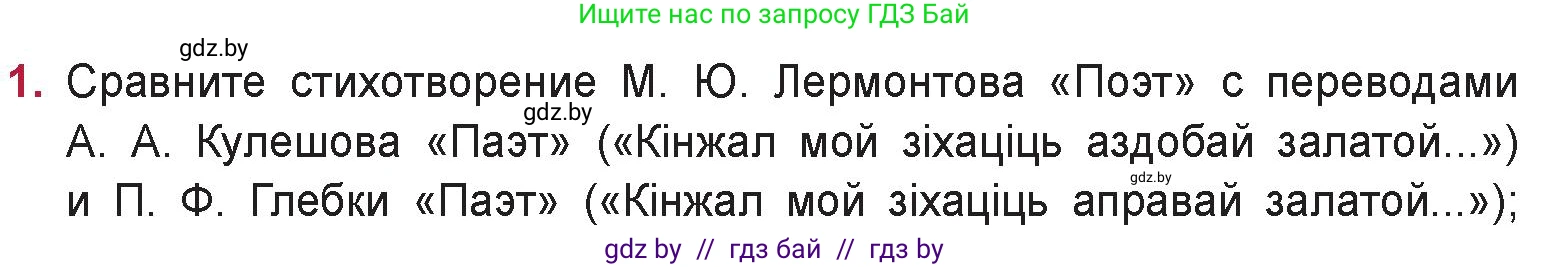 Ищите нас по запросу ГДЗ Бай

gdz.by

1. Сравните стихотворение М. Ю. Лермонтова «Поэт» с переводами А. А. Кулешова «Паэт» («Кінжал мой зіхаціць аздобай залатой...») и П. Ф. Глебки «Паэт» («Кінжал мой зіхаціць аправай залатой...»);

gdz.by

gdz.by

gdz by // гдз бай // гдз by